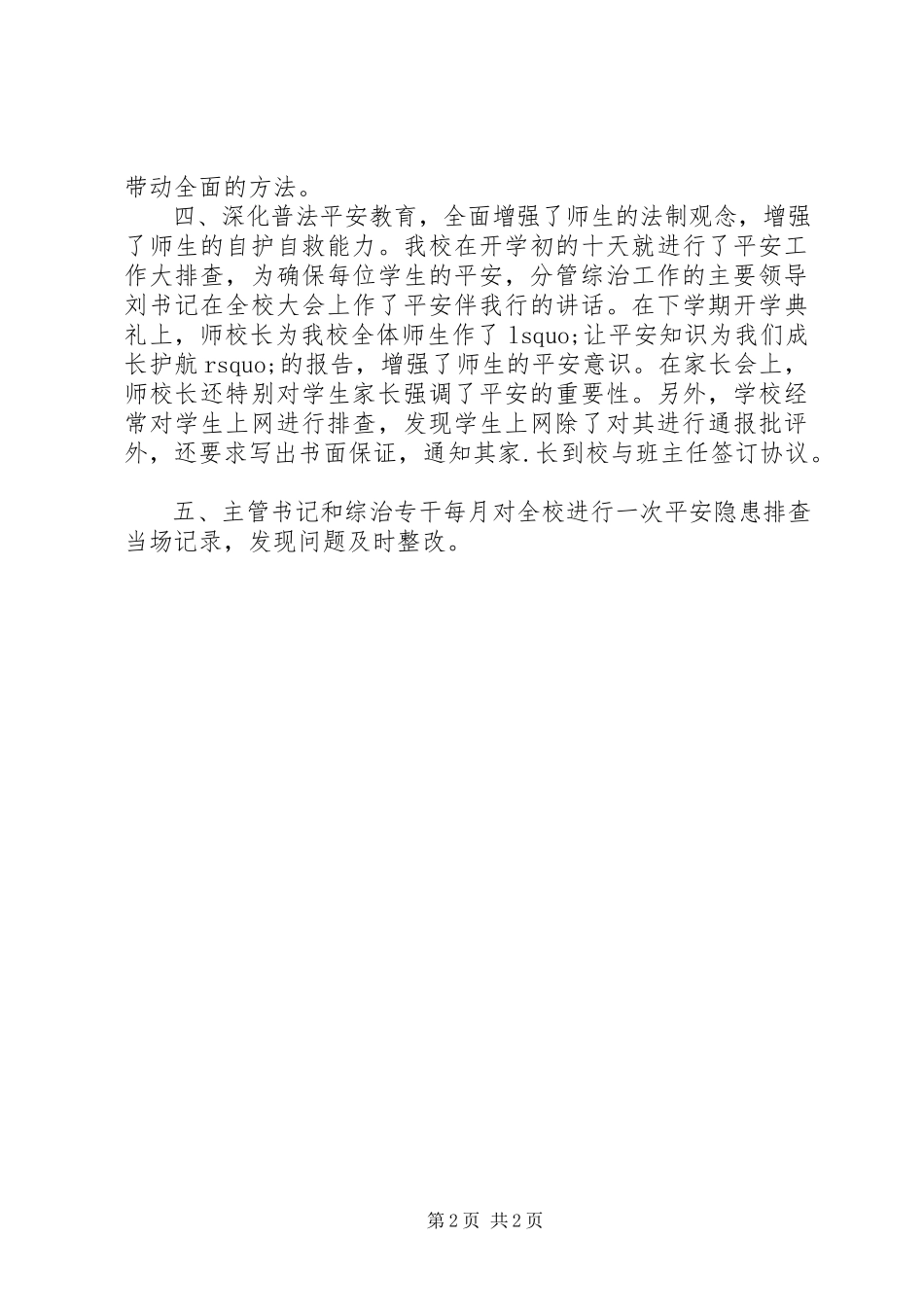 带动全面的方法。

四、深化普法平安教育，全面增强了师生的法制观念，增强了师生的自护自救能力。我校在开学初的十天就进行了平安工作大排查，为确保每位学生的平安，分管综治工作的主要领导刘书记在全校大会上作了平安伴我行的讲话。在下学期开学典礼上，师校长为我校全体师生作了 lsquo;让平安知识为我们成长护航 rsquo;的报告，增强了师生的平安意识。在家长会上，师校长还特别对学生家长强调了平安的重要性。另外，学校经常对学生上网进行排查，发现学生上网除了对其进行通报批评外，还要求写出书面保证，通知其家.长到校与班主任签订协议。

五、主管书记和综治专干每月对全校进行一次平安隐患排查当场记录，发现问题及时整改。

第 2 页 共 2 页